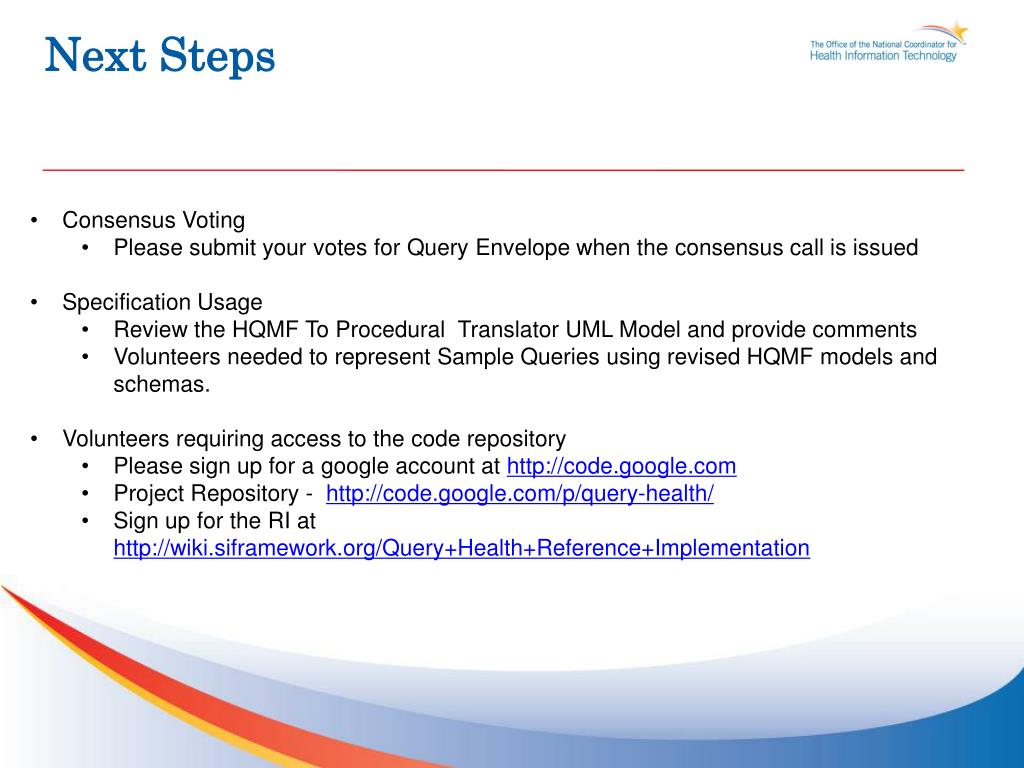 Next Steps

The Office of the National Coordinator for
Health Information Technology

• Consensus Voting
  • Please submit your votes for Query Envelope when the consensus call is issued

• Specification Usage
  • Review the HQMF To Procedural Translator UML Model and provide comments
  • Volunteers needed to represent Sample Queries using revised HQMF models and schemas.

• Volunteers requiring access to the code repository
  • Please sign up for a google account at http://code.google.com
  • Project Repository - http://code.google.com/p/query-health/
  • Sign up for the RI at http://wiki.siframework.org/Query+Health+Reference+Implementation